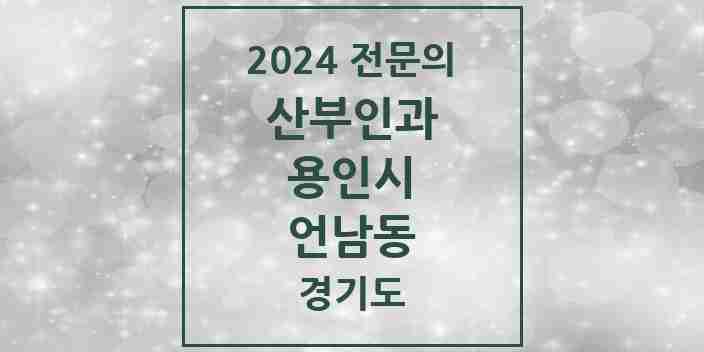 2024 전문의
산부인과
용인시
언남동
경기도